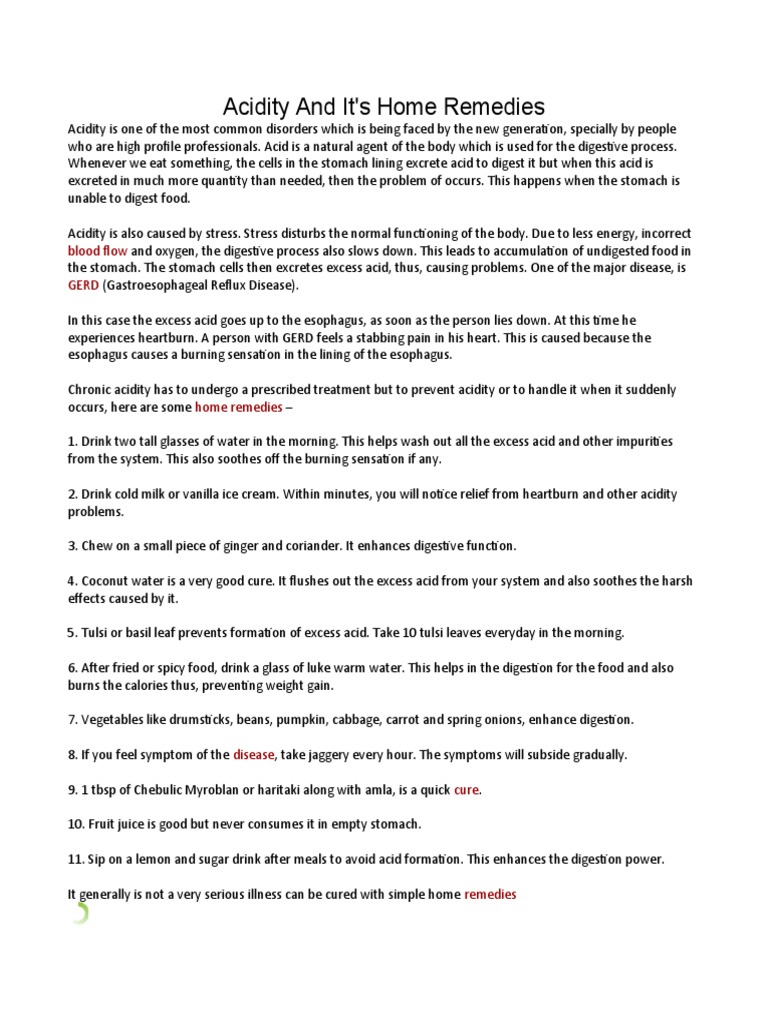 Acidity And It's Home Remedies

Acidity is one of the most common disorders which is being faced by the new generation, specially by people who are high profile professionals. Acid is a natural agent of the body which is used for the digestive process. Whenever we eat something, the cells in the stomach lining excrete acid to digest it but when this acid is excreted in much more quantity than needed, then the problem of occurs. This happens when the stomach is unable to digest food.

Acidity is also caused by stress. Stress disturbs the normal functioning of the body. Due to less energy, incorrect blood flow and oxygen, the digestive process also slows down. This leads to accumulation of undigested food in the stomach. The stomach cells then excretes excess acid, thus, causing problems. One of the major disease, is GERD (Gastroesophageal Reflux Disease).

In this case the excess acid goes up to the esophagus, as soon as the person lies down. At this time he experiences heartburn. A person with GERD feels a stabbing pain in his heart. This is caused because the esophagus causes a burning sensation in the lining of the esophagus.

Chronic acidity has to undergo a prescribed treatment but to prevent acidity or to handle it when it suddenly occurs, here are some home remedies –

1. Drink two tall glasses of water in the morning. This helps wash out all the excess acid and other impurities from the system. This also soothes off the burning sensation if any.

2. Drink cold milk or vanilla ice cream. Within minutes, you will notice relief from heartburn and other acidity problems.

3. Chew on a small piece of ginger and coriander. It enhances digestive function.

4. Coconut water is a very good cure. It flushes out the excess acid from your system and also soothes the harsh effects caused by it.

5. Tulsi or basil leaf prevents formation of excess acid. Take 10 tulsi leaves everyday in the morning.

6. After fried or spicy food, drink a glass of luke warm water. This helps in the digestion for the food and also burns the calories thus, preventing weight gain.

7. Vegetables like drumsticks, beans, pumpkin, cabbage, carrot and spring onions, enhance digestion.

8. If you feel symptom of the disease, take jaggery every hour. The symptoms will subside gradually.

9. 1 tbsp of Chebulic Myroblan or haritaki along with amla, is a quick cure.

10. Fruit juice is good but never consumes it in empty stomach.

11. Sip on a lemon and sugar drink after meals to avoid acid formation. This enhances the digestion power.

It generally is not a very serious illness can be cured with simple home remedies